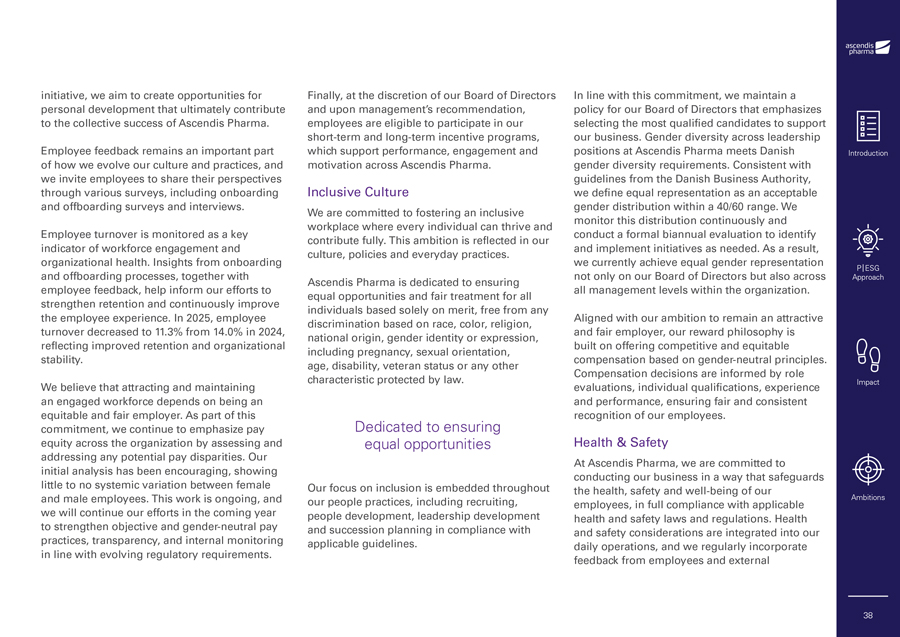 initiative, we aim to create opportunities for personal development that ultimately contribute to the collective success of Ascendis Pharma.

Employee feedback remains an important part of how we evolve our culture and practices, and we invite employees to share their perspectives through various surveys, including onboarding and offboarding surveys and interviews.

Employee turnover is monitored as a key indicator of workforce engagement and organizational health. Insights from onboarding and offboarding processes, together with employee feedback, help inform our efforts to strengthen retention and continuously improve the employee experience. In 2025, employee turnover decreased to 11.3% from 14.0% in 2024, reflecting improved retention and organizational stability.

We believe that attracting and maintaining an engaged workforce depends on being an equitable and fair employer. As part of this commitment, we continue to emphasize pay equity across the organization by assessing and addressing any potential pay disparities. Our initial analysis has been encouraging, showing little to no systemic variation between female and male employees. This work is ongoing, and we will continue our efforts in the coming year to strengthen objective and gender-neutral pay practices, transparency, and internal monitoring in line with evolving regulatory requirements.

Finally, at the discretion of our Board of Directors and upon management's recommendation, employees are eligible to participate in our short-term and long-term incentive programs, which support performance, engagement and motivation across Ascendis Pharma.

Inclusive Culture

We are committed to fostering an inclusive workplace where every individual can thrive and contribute fully. This ambition is reflected in our culture, policies and everyday practices.

Ascendis Pharma is dedicated to ensuring equal opportunities and fair treatment for all individuals based solely on merit, free from any discrimination based on race, color, religion, national origin, gender identity or expression, including pregnancy, sexual orientation, age, disability, veteran status or any other characteristic protected by law.

Dedicated to ensuring equal opportunities

Our focus on inclusion is embedded throughout our people practices, including recruiting, people development, leadership development and succession planning in compliance with applicable guidelines.

In line with this commitment, we maintain a policy for our Board of Directors that emphasizes selecting the most qualified candidates to support our business. Gender diversity across leadership positions at Ascendis Pharma meets Danish gender diversity requirements. Consistent with guidelines from the Danish Business Authority, we define equal representation as an acceptable gender distribution within a 40/60 range. We monitor this distribution continuously and conduct a formal biannual evaluation to identify and implement initiatives as needed. As a result, we currently achieve equal gender representation not only on our Board of Directors but also across all management levels within the organization.

Aligned with our ambition to remain an attractive and fair employer, our reward philosophy is built on offering competitive and equitable compensation based on gender-neutral principles. Compensation decisions are informed by role evaluations, individual qualifications, experience and performance, ensuring fair and consistent recognition of our employees.

Health & Safety

At Ascendis Pharma, we are committed to conducting our business in a way that safeguards the health, safety and well-being of our employees, in full compliance with applicable health and safety laws and regulations. Health and safety considerations are integrated into our daily operations, and we regularly incorporate feedback from employees and external

ascendis pharma

Introduction

P|ESG Approach

Impact

Ambitions

38